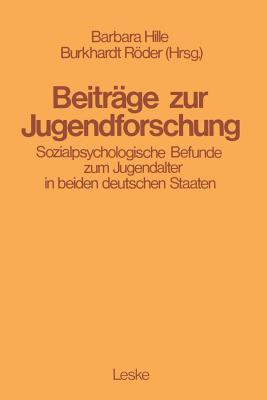 Barbara Hille
Burkhardt Röder (Hrsg.)

Beiträge zur Jugendforschung

Sozialpsychologische Befunde zum Jugendalter in beiden deutschen Staaten

Leske